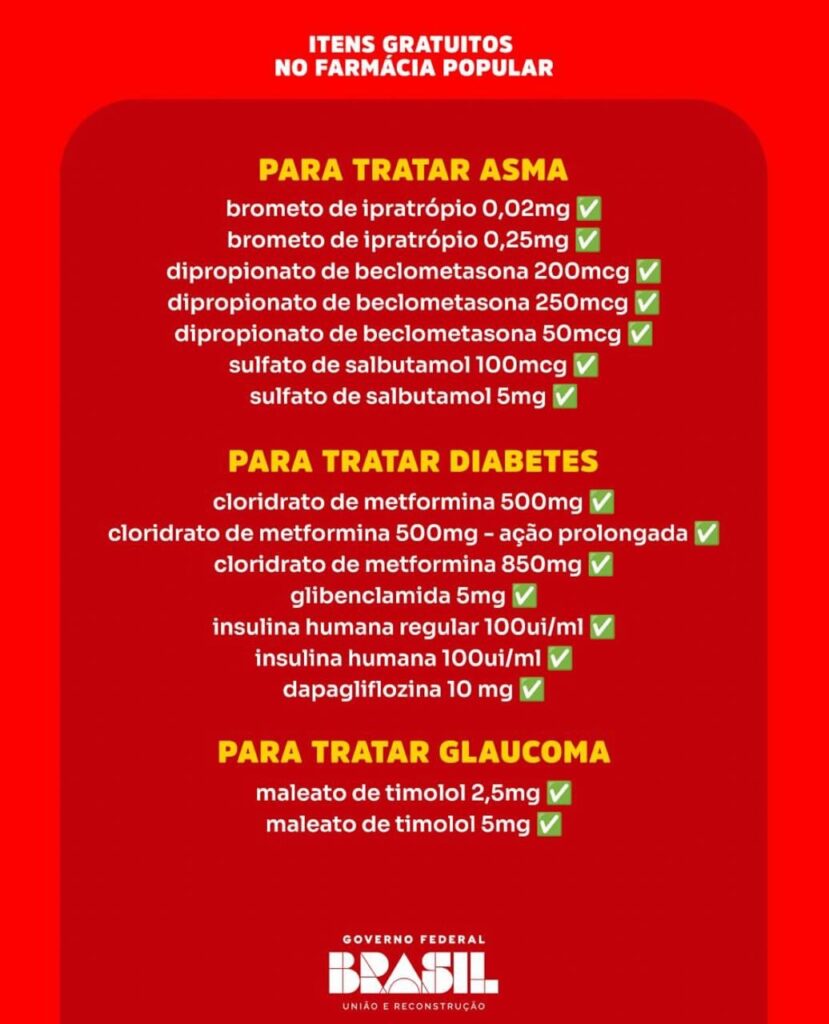 ITENS GRATUITOS
NO FARMÁCIA POPULAR

PARA TRATAR ASMA
brometo de ipratrópio 0,02mg ✅
brometo de ipratrópio 0,25mg ✅
dipropionato de beclometasona 200mcg ✅
dipropionato de beclometasona 250mcg ✅
dipropionato de beclometasona 50mcg ✅
sulfato de salbutamol 100mcg ✅
sulfato de salbutamol 5mg ✅

PARA TRATAR DIABETES
cloridrato de metformina 500mg ✅
cloridrato de metformina 500mg - ação prolongada ✅
cloridrato de metformina 850mg ✅
glibenclamida 5mg ✅
insulina humana regular 100ui/ml ✅
insulina humana 100ui/ml ✅
dapagliflozina 10 mg ✅

PARA TRATAR GLAUCOMA
maleato de timolol 2,5mg ✅
maleato de timolol 5mg ✅

GOVERNO FEDERAL
BRASIL
UNIÃO E RECONSTRUÇÃO